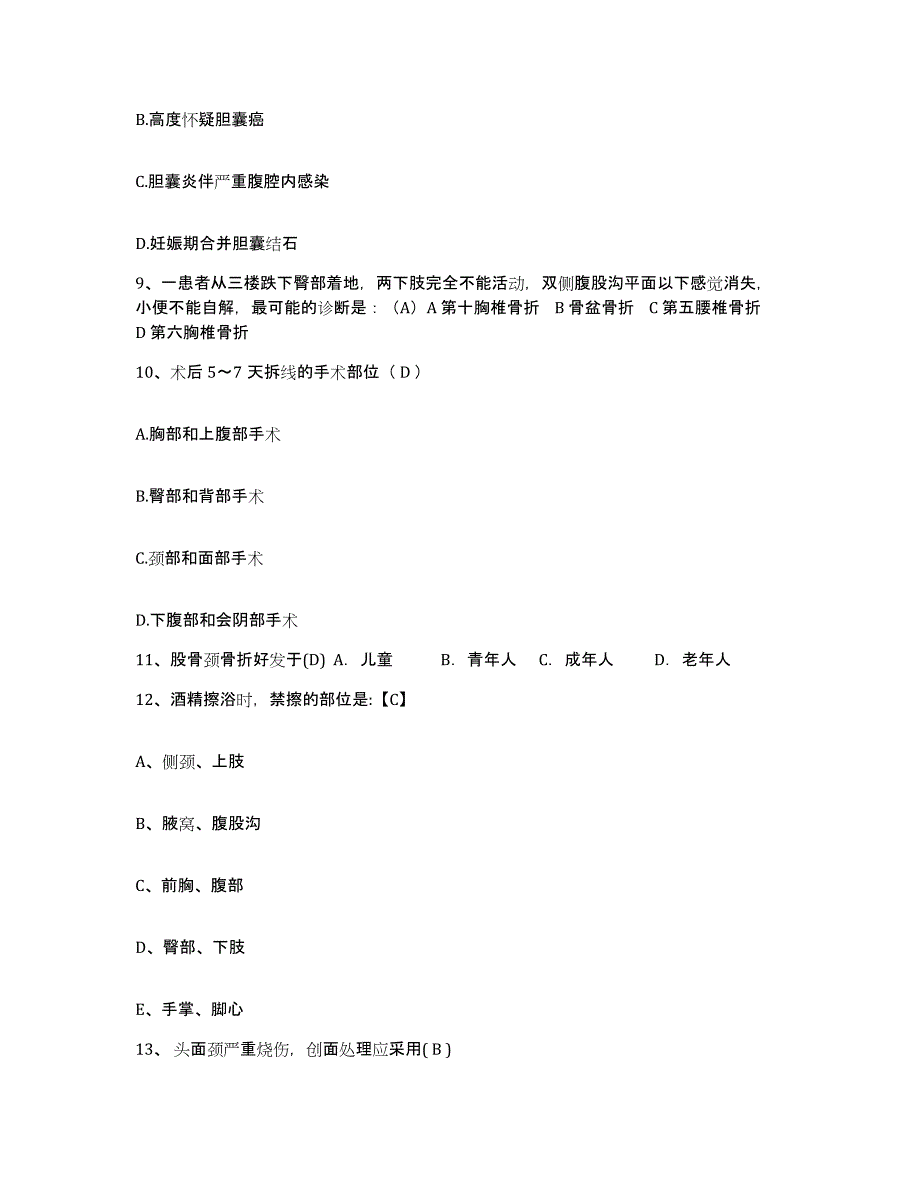 B.高度怀疑胆囊癌

C.胆囊炎伴严重腹腔内感染

D.妊娠期合并胆囊结石

9、一患者从三楼跌下臀部着地，两下肢完全不能活动，双侧腹股沟平面以下感觉消失，小便不能自解，最可能的诊断是：（A）A 第十胸椎骨折 B 骨盆骨折 C 第五腰椎骨折 D 第六胸椎骨折

10、术后 5～7 天拆线的手术部位（ D ）

A.胸部和上腹部手术

B.臀部和背部手术

C.颈部和面部手术

D.下腹部和会阴部手术

11、股骨颈骨折好发于(D) A. 儿童 B. 青年人 C. 成年人 D. 老年人

12、酒精擦浴时，禁擦的部位是:【C】

A、侧颈、上肢

B、腋窝、腹股沟

C、前胸、腹部

D、臀部、下肢

E、手掌、脚心

13、头面颈严重烧伤，创面处理应采用( B )